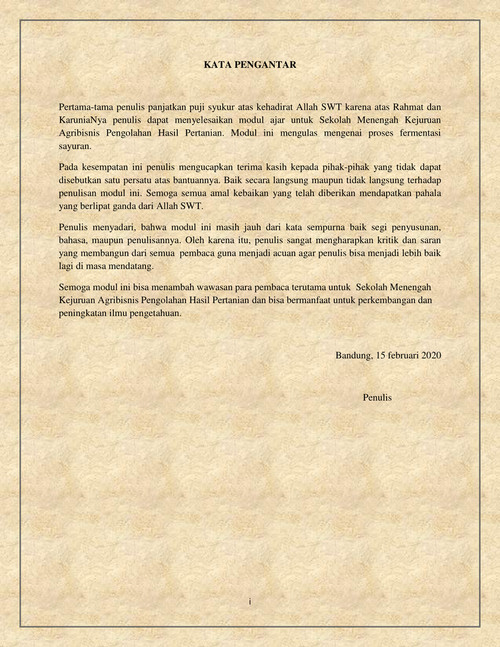 KATA PENGANTAR

Pertama-tama penulis panjatkan puji syukur atas kehadirat Allah SWT karena atas Rahmat dan KaruniaNya penulis dapat menyelesaikan modul ajar untuk Sekolah Menengah Kejuruan Agribisnis Pengolahan Hasil Pertanian. Modul ini mengulas mengenai proses fermentasi sayuran.

Pada kesempatan ini penulis mengucapkan terima kasih kepada pihak-pihak yang tidak dapat disebutkan satu persatu atas bantuannya. Baik secara langsung maupun tidak langsung terhadap penulisan modul ini. Semoga semua amal kebaikan yang telah diberikan mendapatkan pahala yang berlipat ganda dari Allah SWT.

Penulis menyadari, bahwa modul ini masih jauh dari kata sempurna baik segi penyusunan, bahasa, maupun penulisannya. Oleh karena itu, penulis sangat mengharapkan kritik dan saran yang membangun dari semua pembaca guna menjadi acuan agar penulis bisa menjadi lebih baik lagi di masa mendatang.

Semoga modul ini bisa menambah wawasan para pembaca terutama untuk Sekolah Menengah Kejuruan Agribisnis Pengolahan Hasil Pertanian dan bisa bermanfaat untuk perkembangan dan peningkatan ilmu pengetahuan.

Bandung, 15 februari 2020

Penulis

i